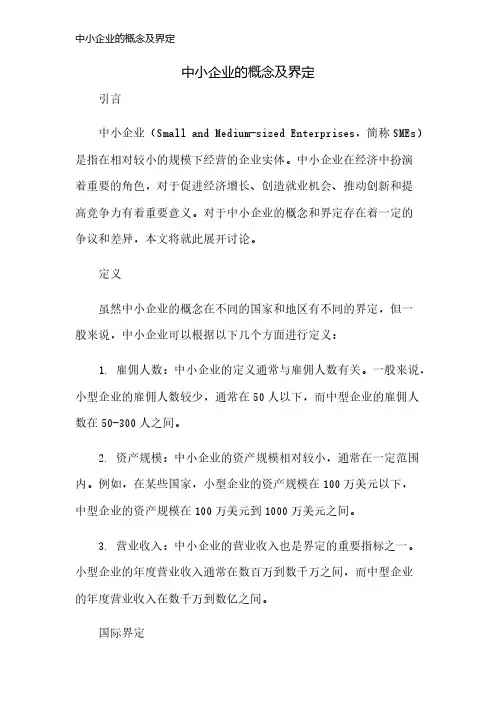 中小企业的概念及界定

中小企业的概念及界定

引言

中小企业（Small and Medium-sized Enterprises，简称 SMEs）是指在相对较小的规模下经营的企业实体。中小企业在经济中扮演着重要的角色，对于促进经济增长、创造就业机会、推动创新和提高竞争力有着重要意义。对于中小企业的概念和界定存在着一定的争议和差异，本文将就此展开讨论。

定义

虽然中小企业的概念在不同的国家和地区有不同的界定，但一般来说，中小企业可以根据以下几个方面进行定义：

1. 雇佣人数：中小企业的定义通常与雇佣人数有关。一般来说，小型企业的雇佣人数较少，通常在 50 人以下，而中型企业的雇佣人数在 50-300 人之间。

2. 资产规模：中小企业的资产规模相对较小，通常在一定范围内。例如，在某些国家，小型企业的资产规模在 100 万美元以下，中型企业的资产规模在 100 万美元到 1000 万美元之间。

3. 营业收入：中小企业的营业收入也是界定的重要指标之一。小型企业的年度营业收入通常在数百万到数千万之间，而中型企业的年度营业收入在数千万到数亿之间。

国际界定